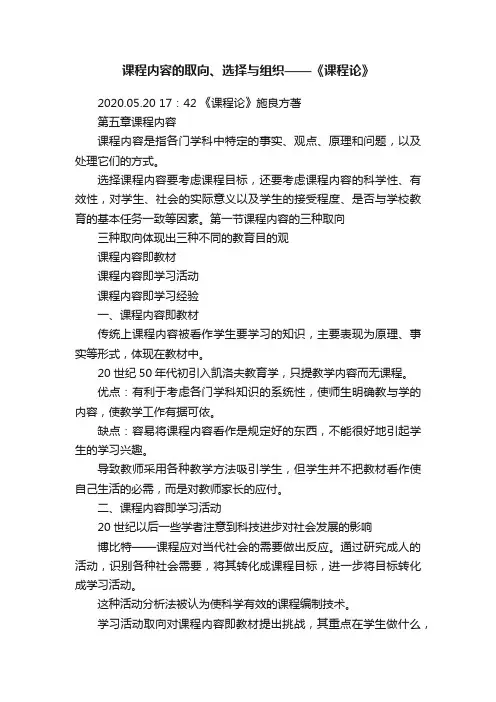 课程内容的取向、选择与组织——《课程论》

2020.05.20 17：42 《课程论》施良方著

第五章课程内容

课程内容是指各门学科中特定的事实、观点、原理和问题，以及处理它们的方式。

选择课程内容要考虑课程目标，还要考虑课程内容的科学性、有效性，对学生、社会的实际意义以及学生的接受程度、是否与学校教育的基本任务一致等因素。第一节课程内容的三种取向

三种取向体现出三种不同的教育目的观

课程内容即教材

课程内容即学习活动

课程内容即学习经验

一、课程内容即教材

传统上课程内容被看作学生要学习的知识，主要表现为原理、事实等形式，体现在教材中。

20 世纪 50 年代初引入凯洛夫教育学，只提教学内容而无课程。

优点：有利于考虑各门学科知识的系统性，使师生明确教与学的内容，使教学工作有据可依。

缺点：容易将课程内容看作是规定好的东西，不能很好地引起学生的学习兴趣。

导致教师采用各种教学方法吸引学生，但学生并不把教材看作使自己生活的必需，而是对教师家长的应付。

二、课程内容即学习活动

20 世纪以后一些学者注意到科技进步对社会发展的影响

博比特——课程应对当代社会的需要做出反应。通过研究成人的活动，识别各种社会需要，将其转化成课程目标，进一步将目标转化成学习活动。

这种活动分析法被认为使科学有效的课程编制技术。

学习活动取向对课程内容即教材提出挑战，其重点在学生做什么，